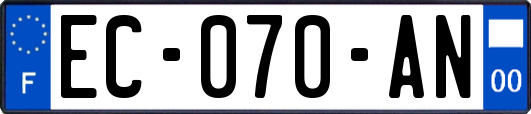 F
EC-070-AN
00